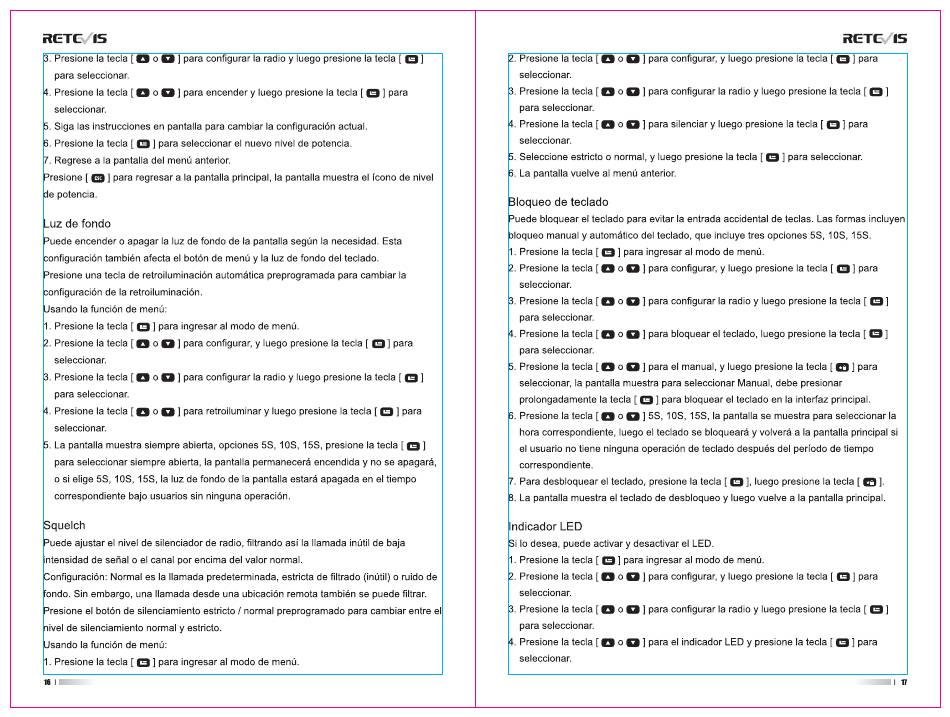 RETEVIS

3. Presione la tecla [ ▲ o ▼ ] para configurar la radio y luego presione la tecla [ ] para seleccionar.
4. Presione la tecla [ ▲ o ▼ ] para encender y luego presione la tecla [ ] para seleccionar.
5. Siga las instrucciones en pantalla para cambiar la configuración actual.
6. Presione la tecla [ ] para seleccionar el nuevo nivel de potencia.
7. Regrese a la pantalla del menú anterior.
Presione [ ] para regresar a la pantalla principal, la pantalla muestra el ícono de nivel de potencia.

Luz de fondo
Puede encender o apagar la luz de fondo de la pantalla según la necesidad. Esta configuración también afecta el botón de menú y la luz de fondo del teclado.
Presione una tecla de retroiluminación automática preprogramada para cambiar la configuración de la retroiluminación.
Usando la función de menú:
1. Presione la tecla [ ] para ingresar al modo de menú.
2. Presione la tecla [ ▲ o ▼ ] para configurar, y luego presione la tecla [ ] para seleccionar.
3. Presione la tecla [ ▲ o ▼ ] para configurar la radio y luego presione la tecla [ ] para seleccionar.
4. Presione la tecla [ ▲ o ▼ ] para retroiluminar y luego presione la tecla [ ] para seleccionar.
5. La pantalla muestra siempre abierta, opciones 5S, 10S, 15S, presione la tecla [ ] para seleccionar siempre abierta, la pantalla permanecerá encendida y no se apagará, o si elige 5S, 10S, 15S, la luz de fondo de la pantalla estará apagada en el tiempo correspondiente bajo usuarios sin ninguna operación.

Squelch
Puede ajustar el nivel de silenciador de radio, filtrando así la llamada inútil de baja intensidad de señal o el canal por encima del valor normal.
Configuración: Normal es la llamada predeterminada, estricta de filtrado (inútil) o ruido de fondo. Sin embargo, una llamada desde una ubicación remota también se puede filtrar.
Presione el botón de silenciamiento estricto / normal preprogramado para cambiar entre el nivel de silenciamiento normal y estricto.
Usando la función de menú:
1. Presione la tecla [ ] para ingresar al modo de menú.

16

RETEVIS

2. Presione la tecla [ ▲ o ▼ ] para configurar, y luego presione la tecla [ ] para seleccionar.
3. Presione la tecla [ ▲ o ▼ ] para configurar la radio y luego presione la tecla [ ] para seleccionar.
4. Presione la tecla [ ▲ o ▼ ] para silenciar y luego presione la tecla [ ] para seleccionar.
5. Seleccione estricto o normal, y luego presione la tecla [ ] para seleccionar.
6. La pantalla vuelve al menú anterior.

Bloqueo de teclado
Puede bloquear el teclado para evitar la entrada accidental de teclas. Las formas incluyen bloqueo manual y automático del teclado, que incluye tres opciones 5S, 10S, 15S.
1. Presione la tecla [ ] para ingresar al modo de menú.
2. Presione la tecla [ ▲ o ▼ ] para configurar, y luego presione la tecla [ ] para seleccionar.
3. Presione la tecla [ ▲ o ▼ ] para configurar la radio y luego presione la tecla [ ] para seleccionar.
4. Presione la tecla [ ▲ o ▼ ] para bloquear el teclado, luego presione la tecla [ ] para seleccionar.
5. Presione la tecla [ ▲ o ▼ ] para el manual, y luego presione la tecla [ ] para seleccionar, la pantalla muestra para seleccionar Manual, debe presionar prolongadamente la tecla [ ] para bloquear el teclado en la interfaz principal.
6. Presione la tecla [ ▲ o ▼ ] 5S, 10S, 15S, la pantalla se muestra para seleccionar la hora correspondiente, luego el teclado se bloqueará y volverá a la pantalla principal si el usuario no tiene ninguna operación de teclado después del período de tiempo correspondiente.
7. Para desbloquear el teclado, presione la tecla [ ], luego presione la tecla [ ].
8. La pantalla muestra el teclado de desbloqueo y luego vuelve a la pantalla principal.

Indicador LED
Si lo desea, puede activar y desactivar el LED.
1. Presione la tecla [ ] para ingresar al modo de menú.
2. Presione la tecla [ ▲ o ▼ ] para configurar, y luego presione la tecla [ ] para seleccionar.
3. Presione la tecla [ ▲ o ▼ ] para configurar la radio y luego presione la tecla [ ] para seleccionar.
4. Presione la tecla [ ▲ o ▼ ] para el indicador LED y presione la tecla [ ] para seleccionar.

17